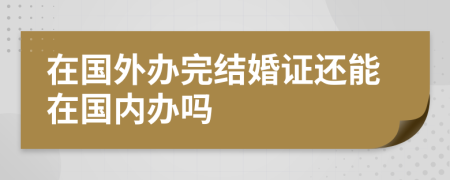 在国外办完结婚证还能在国内办吗